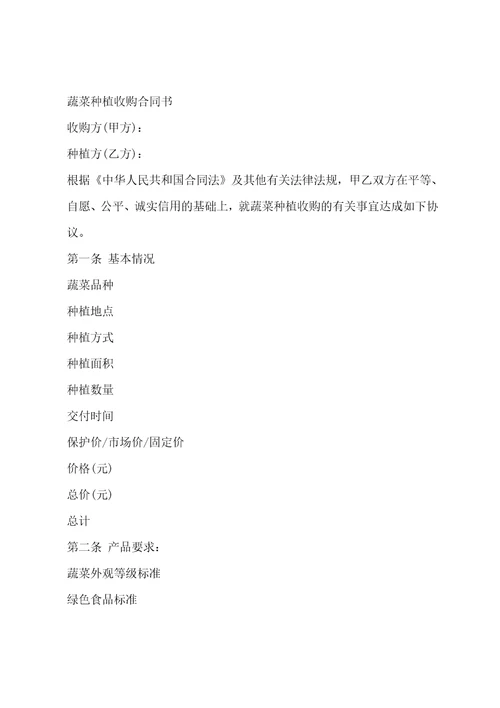 蔬菜种植收购合同书

收购方(甲方)：

种植方(乙方)：

根据《中华人民共和国合同法》及其他有关法律法规，甲乙双方在平等、自愿、公平、诚实信用的基础上，就蔬菜种植收购的有关事宜达成如下协议。

第一条 基本情况

蔬菜品种

种植地点

种植方式

种植面积

种植数量

交付时间

保护价/市场价/固定价

价格(元)

总价(元)

总计

第二条 产品要求：

蔬菜外观等级标准

绿色食品标准